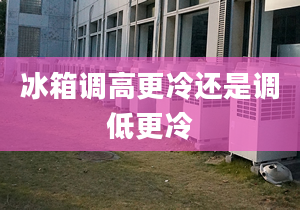 冰箱调高更冷还是调低更冷